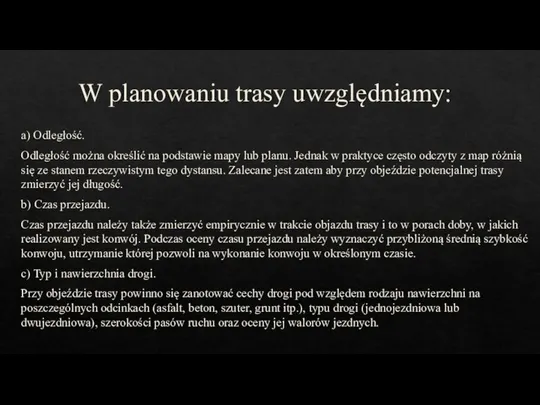 W planowaniu trasy uwzględniamy:

a) Odległość.

Odległość można określić na podstawie mapy lub planu. Jednak w praktyce często odczyty z map różnią się ze stanem rzeczywistym tego dystansu. Zalecane jest zatem aby przy objeździe potencjalnej trasy zmierzyć jej długość.

b) Czas przejazdu.

Czas przejazdu należy także zmierzyć empirycznie w trakcie objazdu trasy i to w porach doby, w jakich realizowany jest konwój. Podczas oceny czasu przejazdu należy wyznaczyć przybliżoną średnią szybkość konwoju, utrzymanie której pozwoli na wykonanie konwoju w określonym czasie.

c) Typ i nawierzchnia drogi.

Przy objeździe trasy powinno się zanotować cechy drogi pod względem rodzaju nawierzchni na poszczególnych odcinkach (asfalt, beton, szuter, grunt itp.), typu drogi (jednojezdniowa lub dwujezdniowa), szerokości pasów ruchu oraz oceny jej walorów jezdnych.